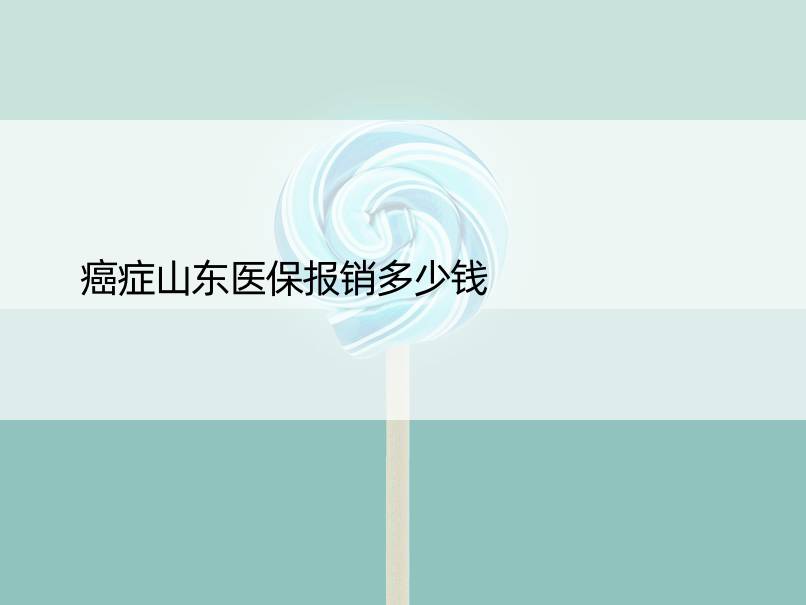 癌症山东医保报销多少钱